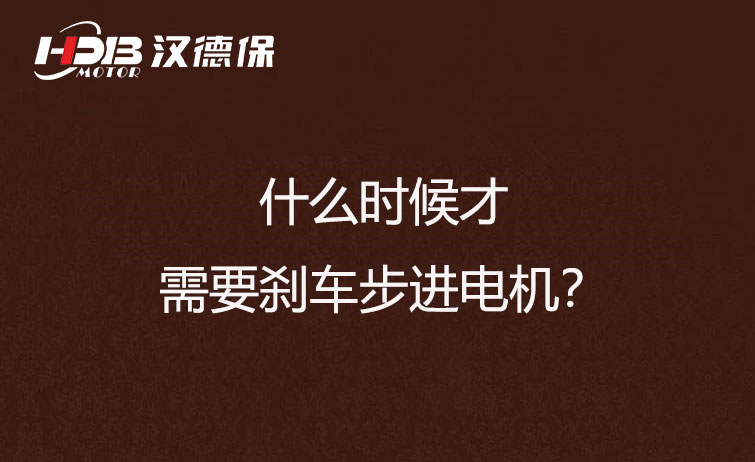 HDB MOTOR 汉德保

什么时候才
需要刹车步进电机?